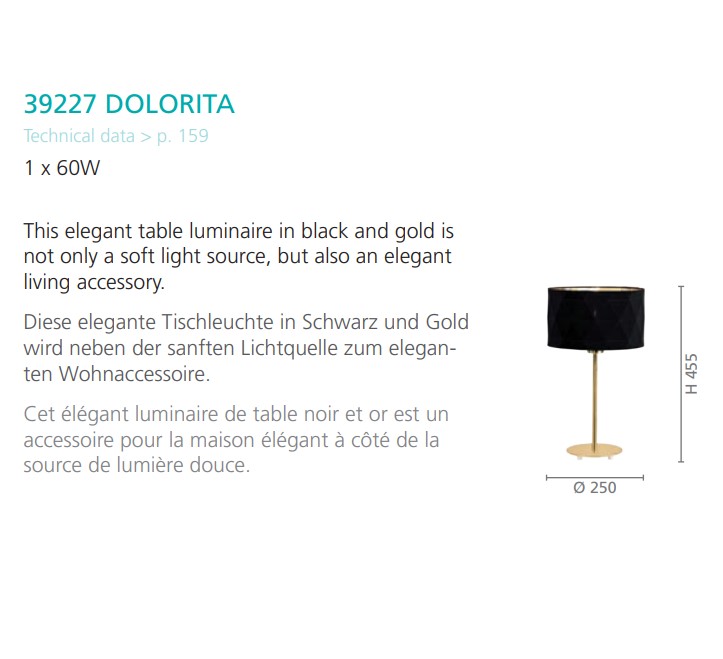 39227 DOLORITA

Technical data > p. 159

1 x 60W

This elegant table luminaire in black and gold is not only a soft light source, but also an elegant living accessory.

Diese elegante Tischleuchte in Schwarz und Gold wird neben der sanften Lichtquelle zum eleganten Wohnaccessoire.

Cet élégant luminaire de table noir et or est un accessoire pour la maison élégant à côté de la source de lumière douce.

H 455

Ø 250